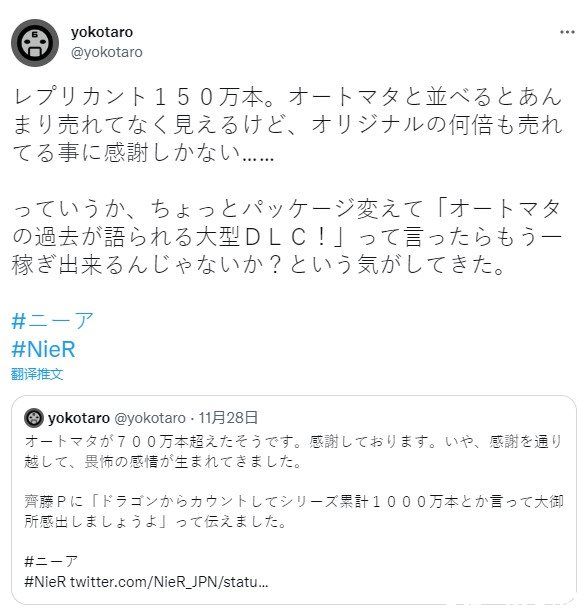 yokotaro
@yokotaro

レプリカント１５０万本。オートマタと並べるとあんまり売れてなく見えるけど、オリジナルの何倍も売れてる事に感謝しかない……

っていうか、ちょっとパッケージ変えて「オートマタの過去が語られる大型ＤＬＣ！」って言ったらもう一稼ぎ出来るんじゃないか？という気がしてきた。

#ニーア
#NieR
翻译推文

yokotaro @yokotaro · 11月28日
オートマタが７００万本超えたそうです。感謝しております。いや、感謝を通り越して、畏怖の感情が生まれてきました。

齊藤Ｐに「ドラゴンからカウントしてシリーズ累計１０００万本とか言って大御所感出しましょうよ」って伝えました。

#ニーア
#NieR twitter.com/NieR_JPN/statu...